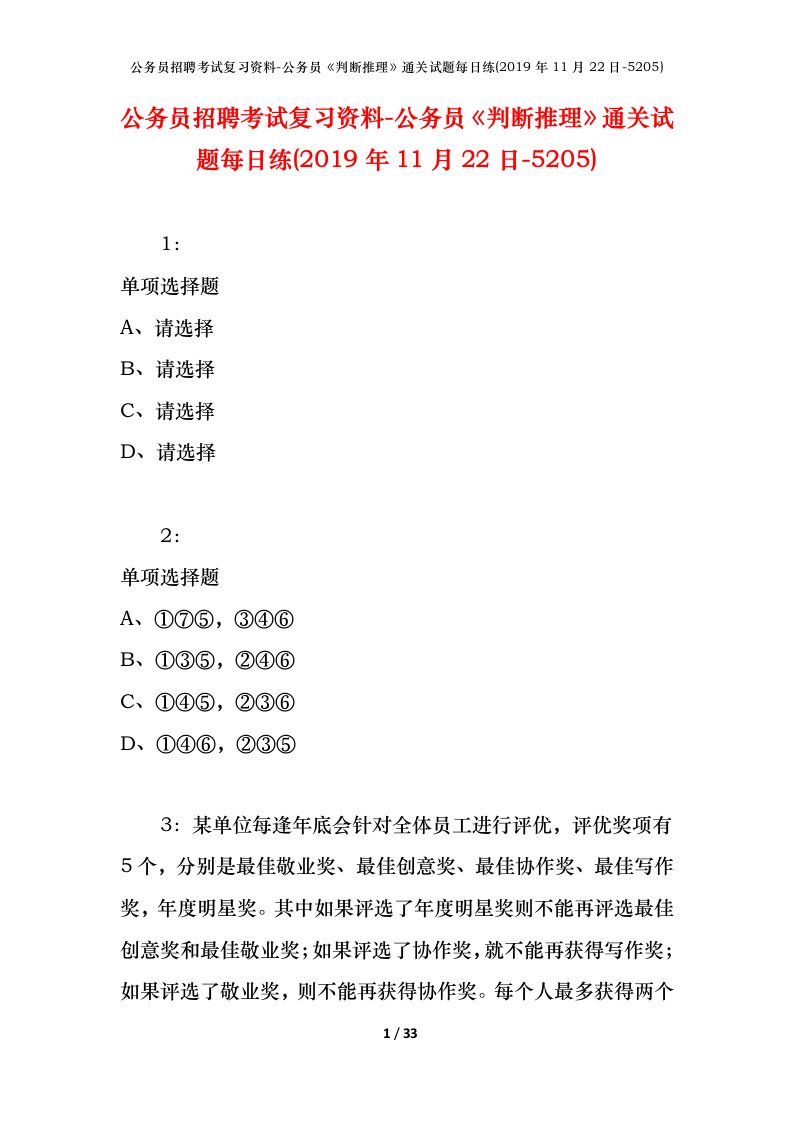 公务员招聘考试复习资料-公务员《判断推理》通关试题每日练(2019 年 11 月 22 日-5205)

公务员招聘考试复习资料-公务员《判断推理》通关试题每日练(2019 年 11 月 22 日-5205)

1：

单项选择题

A、请选择

B、请选择

C、请选择

D、请选择

2：

单项选择题

A、①⑦⑤，③④⑥

B、①③⑤，②④⑥

C、①④⑤，②③⑥

D、①④⑥，②③⑤

3：某单位每逢年底会针对全体员工进行评优，评优奖项有5个，分别是最佳敬业奖、最佳创意奖、最佳协作奖、最佳写作奖，年度明星奖。其中如果评选了年度明星奖则不能再评选最佳创意奖和最佳敬业奖；如果评选了协作奖，就不能再获得写作奖；如果评选了敬业奖，则不能再获得协作奖。每个人最多获得两个

1 / 33